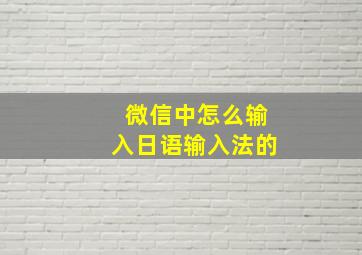 微信中怎么输入日语输入法的